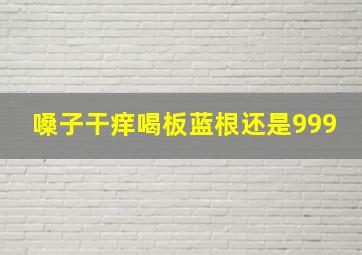 嗓子干痒喝板蓝根还是999